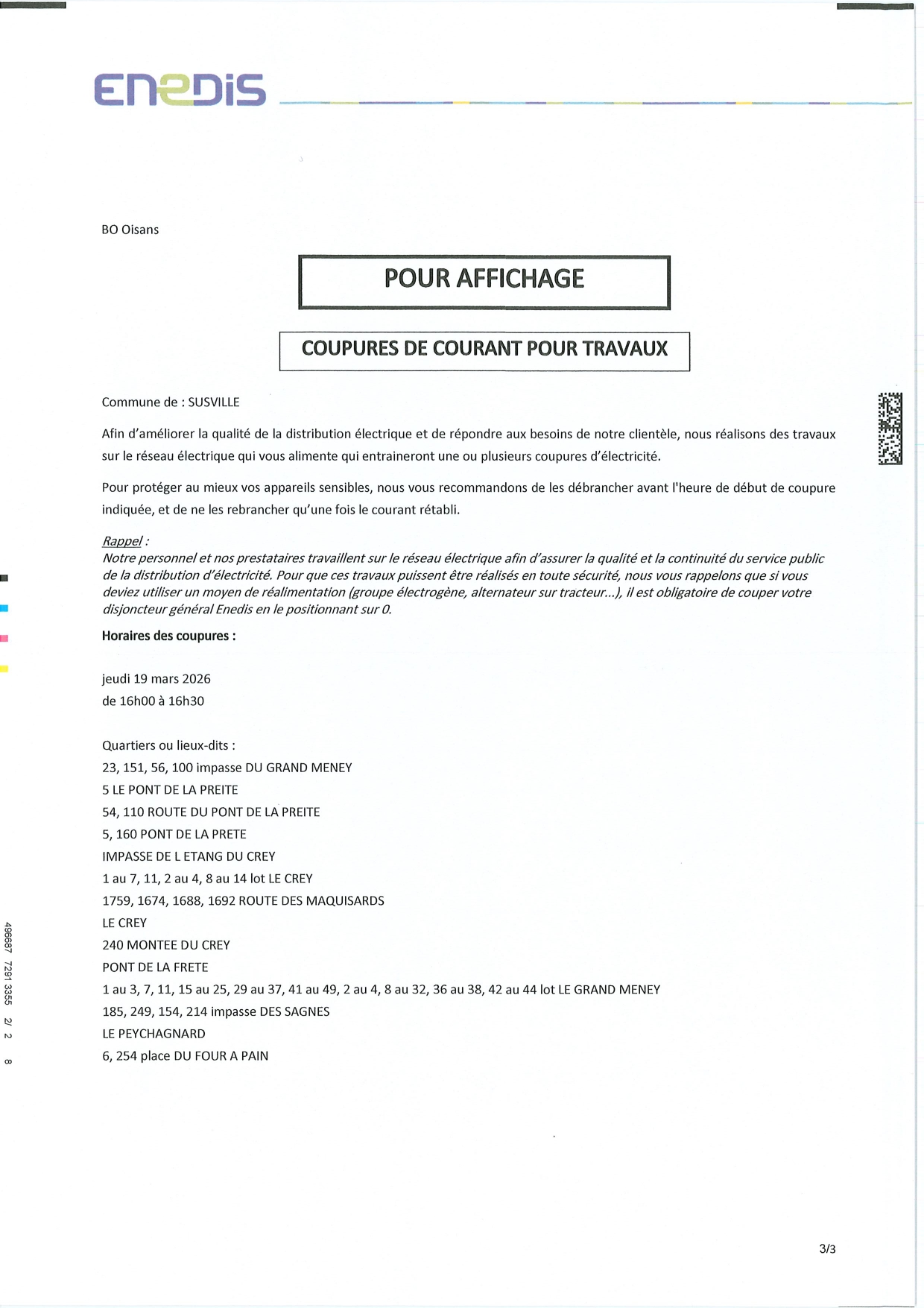 ENEDIS

BO Oisans

POUR AFFICHAGE

COUPURES DE COURANT POUR TRAVAUX

Commune de : SUSVILLE

Afin d'améliorer la qualité de la distribution électrique et de répondre aux besoins de notre clientèle, nous réalisons des travaux sur le réseau électrique qui vous alimente qui entraineront une ou plusieurs coupures d'électricité.

Pour protéger au mieux vos appareils sensibles, nous vous recommandons de les débrancher avant l'heure de début de coupure indiquée, et de ne les rebrancher qu'une fois le courant rétabli.

Rappel :
Notre personnel et nos prestataires travaillent sur le réseau électrique afin d'assurer la qualité et la continuité du service public de la distribution d'électricité. Pour que ces travaux puissent être réalisés en toute sécurité, nous vous rappelons que si vous deviez utiliser un moyen de réalimentation (groupe électrogène, alternateur sur tracteur...), il est obligatoire de couper votre disjoncteur général Enedis en le positionnant sur 0.

Horaires des coupures :

jeudi 19 mars 2026
de 16h00 à 16h30

Quartiers ou lieux-dits :
23, 151, 56, 100 impasse DU GRAND MENEY
5 LE PONT DE LA PREITE
54, 110 ROUTE DU PONT DE LA PREITE
5, 160 PONT DE LA PRETE
IMPASSE DE L ETANG DU CREY
1 au 7, 11, 2 au 4, 8 au 14 lot LE CREY
1759, 1674, 1688, 1692 ROUTE DES MAQUISARDS
LE CREY
240 MONTEE DU CREY
PONT DE LA FRETE
1 au 3, 7, 11, 15 au 25, 29 au 37, 41 au 49, 2 au 4, 8 au 32, 36 au 38, 42 au 44 lot LE GRAND MENEY
185, 249, 154, 214 impasse DES SAGNES
LE PEYCHAGNARD
6, 254 place DU FOUR A PAIN

496687 7291 3355 2/ 2 8

3/3